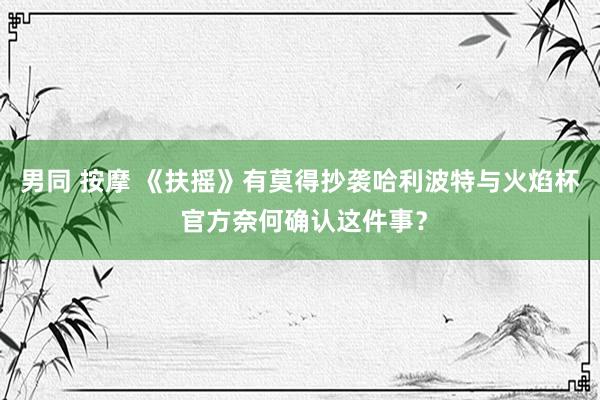 男同 按摩 《扶摇》有莫得抄袭哈利波特与火焰杯官方奈何确认这件事？